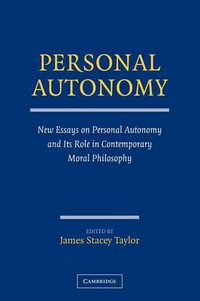 PERSONAL AUTONOMY

New Essays on Personal Autonomy and Its Role in Contemporary Moral Philosophy

EDITED BY
James Stacey Taylor

CAMBRIDGE